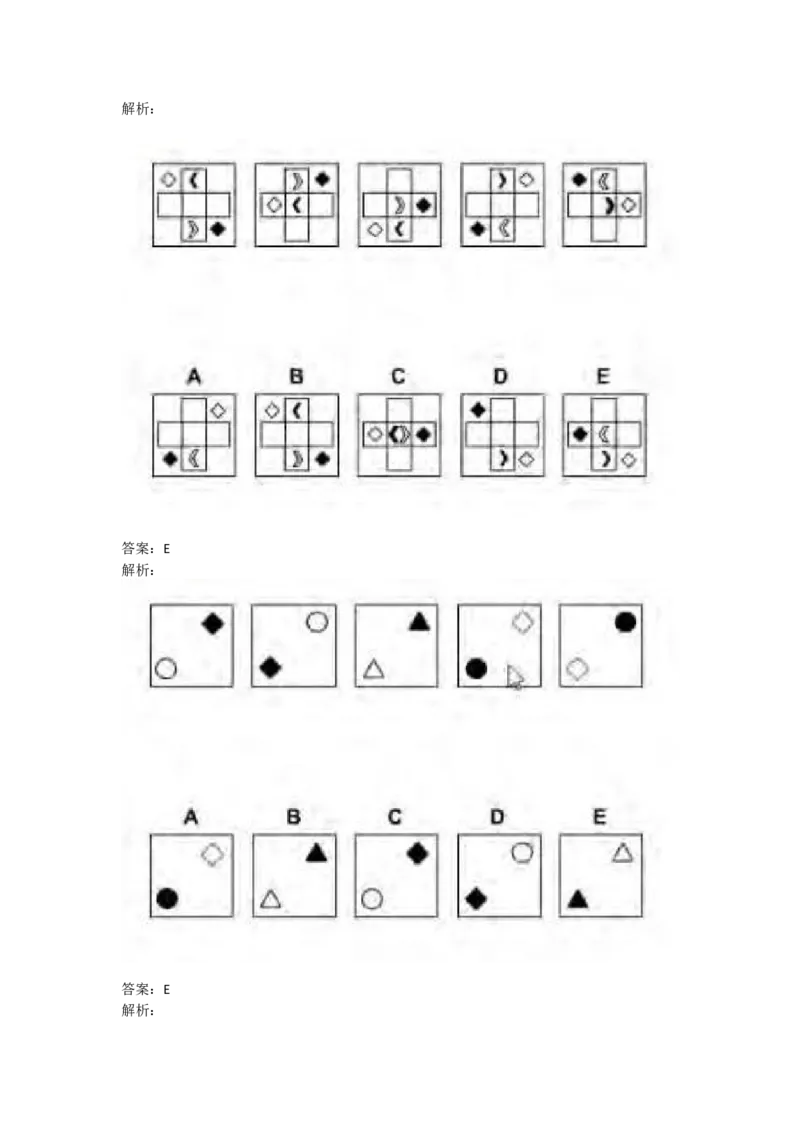 解析:

A B C D E

答案:E
解析:

A B C D E

答案:E
解析: